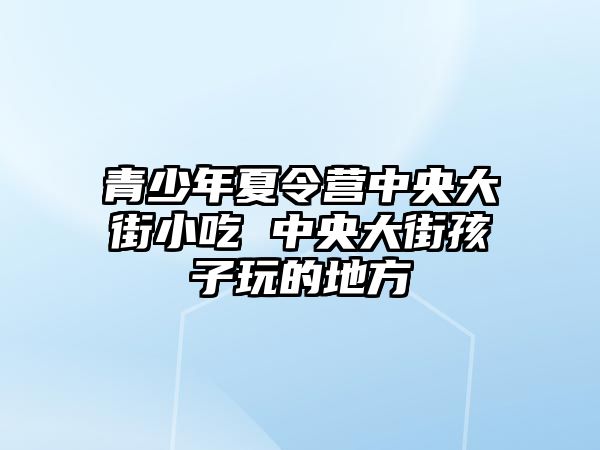 青少年夏令营中央大街小吃 中央大街孩子玩的地方